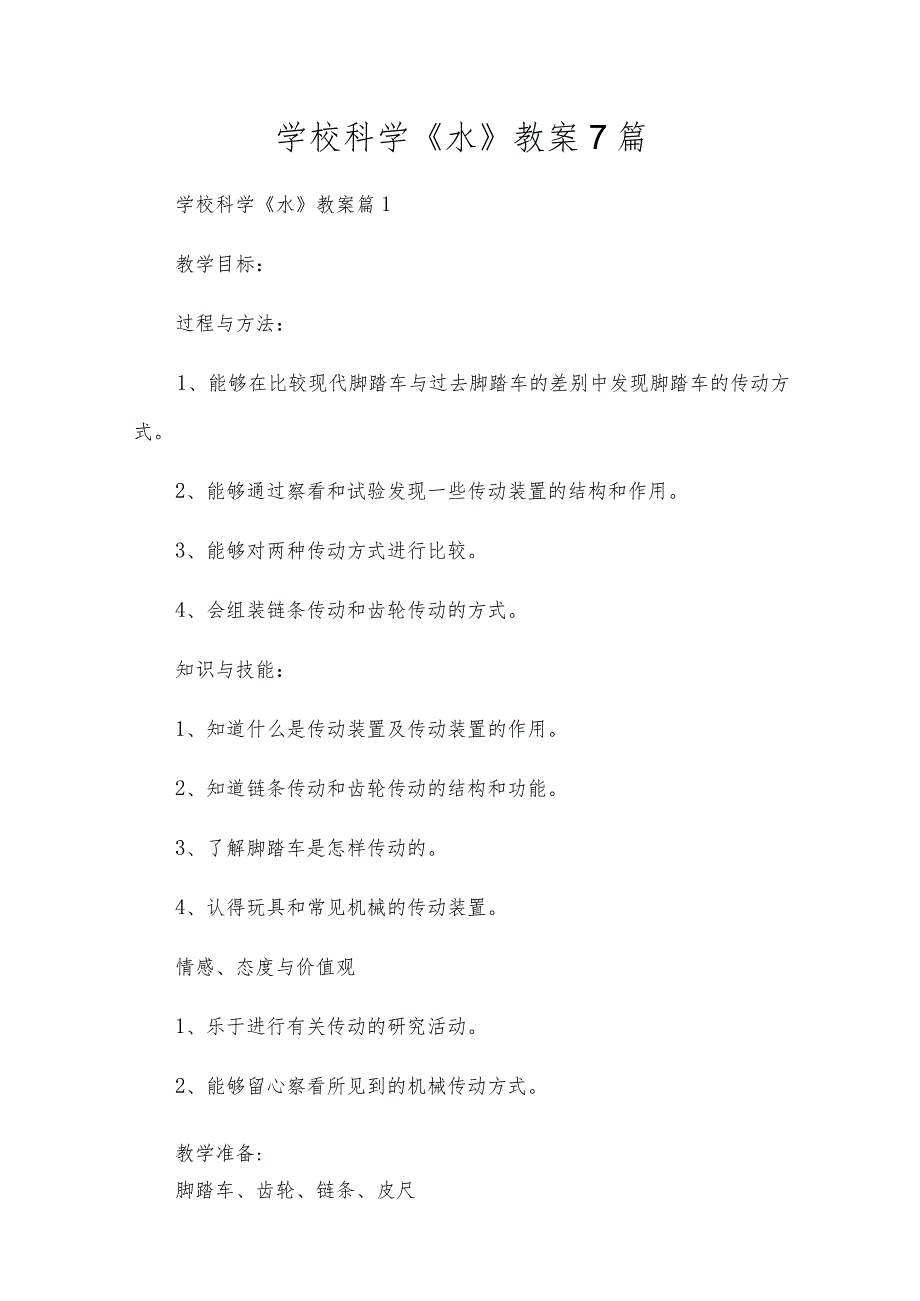 学校科学《水》教案7篇

学校科学《水》教案篇1

教学目标：

过程与方法：

1、能够在比较现代脚踏车与过去脚踏车的差别中发现脚踏车的传动方式。

2、能够通过察看和试验发现一些传动装置的结构和作用。

3、能够对两种传动方式进行比较。

4、会组装链条传动和齿轮传动的方式。

知识与技能：

1、知道什么是传动装置及传动装置的作用。

2、知道链条传动和齿轮传动的结构和功能。

3、了解脚踏车是怎样传动的。

4、认得玩具和常见机械的传动装置。

情感、态度与价值观

1、乐于进行有关传动的研究活动。

2、能够留心察看所见到的机械传动方式。

教学准备：
脚踏车、齿轮、链条、皮尺